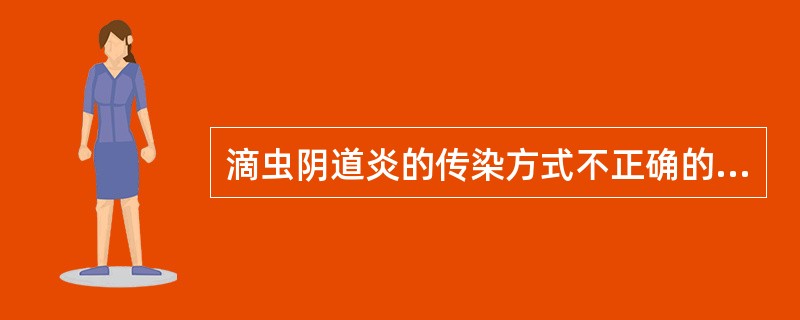 滴虫阴道炎的传染方式不正确的...